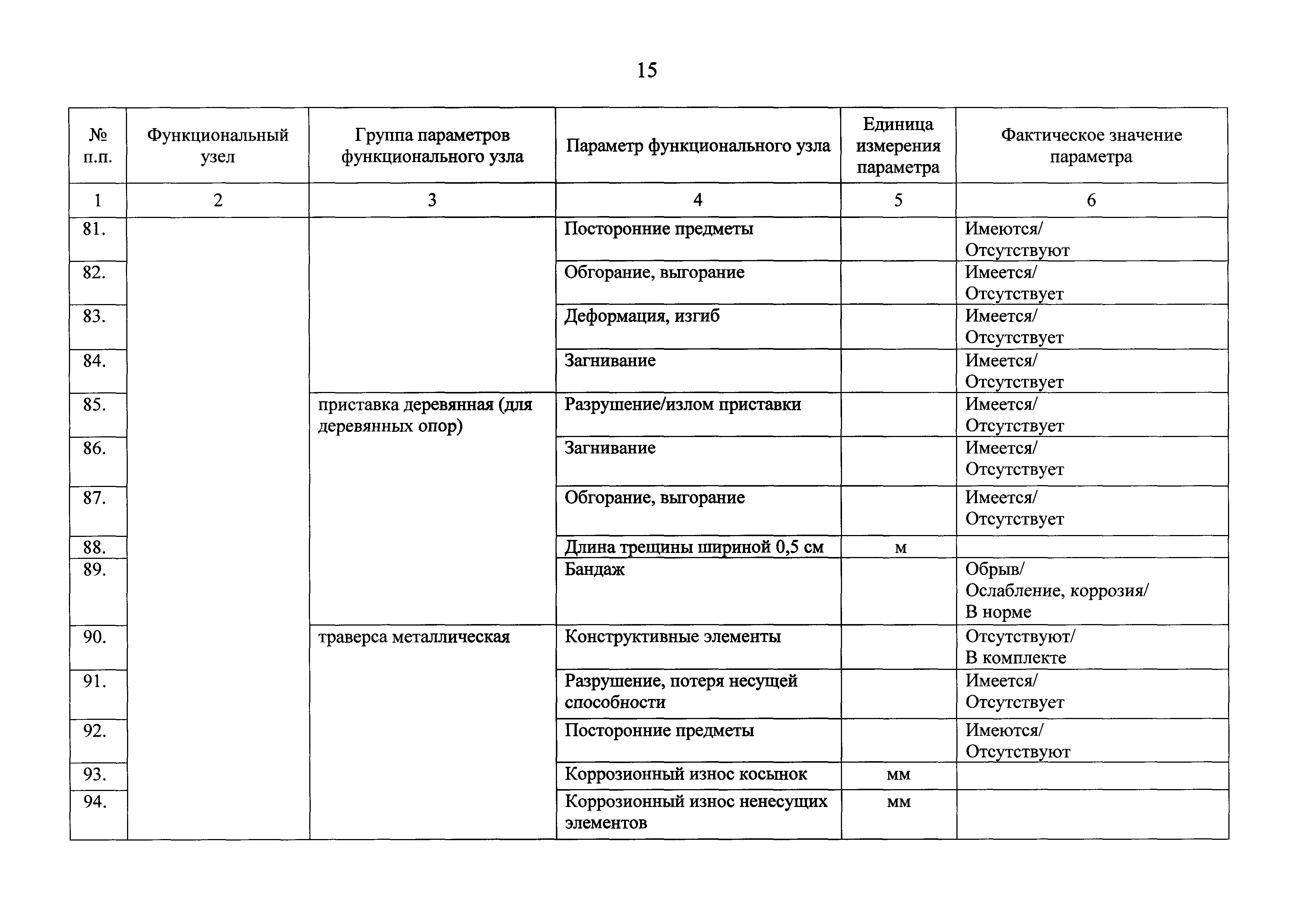 15

| № п.п. | Функциональный узел | Группа параметров функционального узла | Параметр функционального узла | Единица измерения параметра | Фактическое значение параметра |
|---|---|---|---|---|---|
| 1 | 2 | 3 | 4 | 5 | 6 |
| 81. | | | Посторонние предметы | | Имеются/ Отсутствуют |
| 82. | | | Обгорание, выгорание | | Имеется/ Отсутствует |
| 83. | | | Деформация, изгиб | | Имеется/ Отсутствует |
| 84. | | | Загнивание | | Имеется/ Отсутствует |
| 85. | | приставка деревянная (для деревянных опор) | Разрушение/излом приставки | | Имеется/ Отсутствует |
| 86. | | | Загнивание | | Имеется/ Отсутствует |
| 87. | | | Обгорание, выгорание | | Имеется/ Отсутствует |
| 88. | | | Длина трещины шириной 0,5 см | м | |
| 89. | | | Бандаж | | Обрыв/ Ослабление, коррозия/ В норме |
| 90. | | траверса металлическая | Конструктивные элементы | | Отсутствуют/ В комплекте |
| 91. | | | Разрушение, потеря несущей способности | | Имеется/ Отсутствует |
| 92. | | | Посторонние предметы | | Имеются/ Отсутствуют |
| 93. | | | Коррозионный износ косынок | мм | |
| 94. | | | Коррозионный износ ненесущих элементов | мм | |